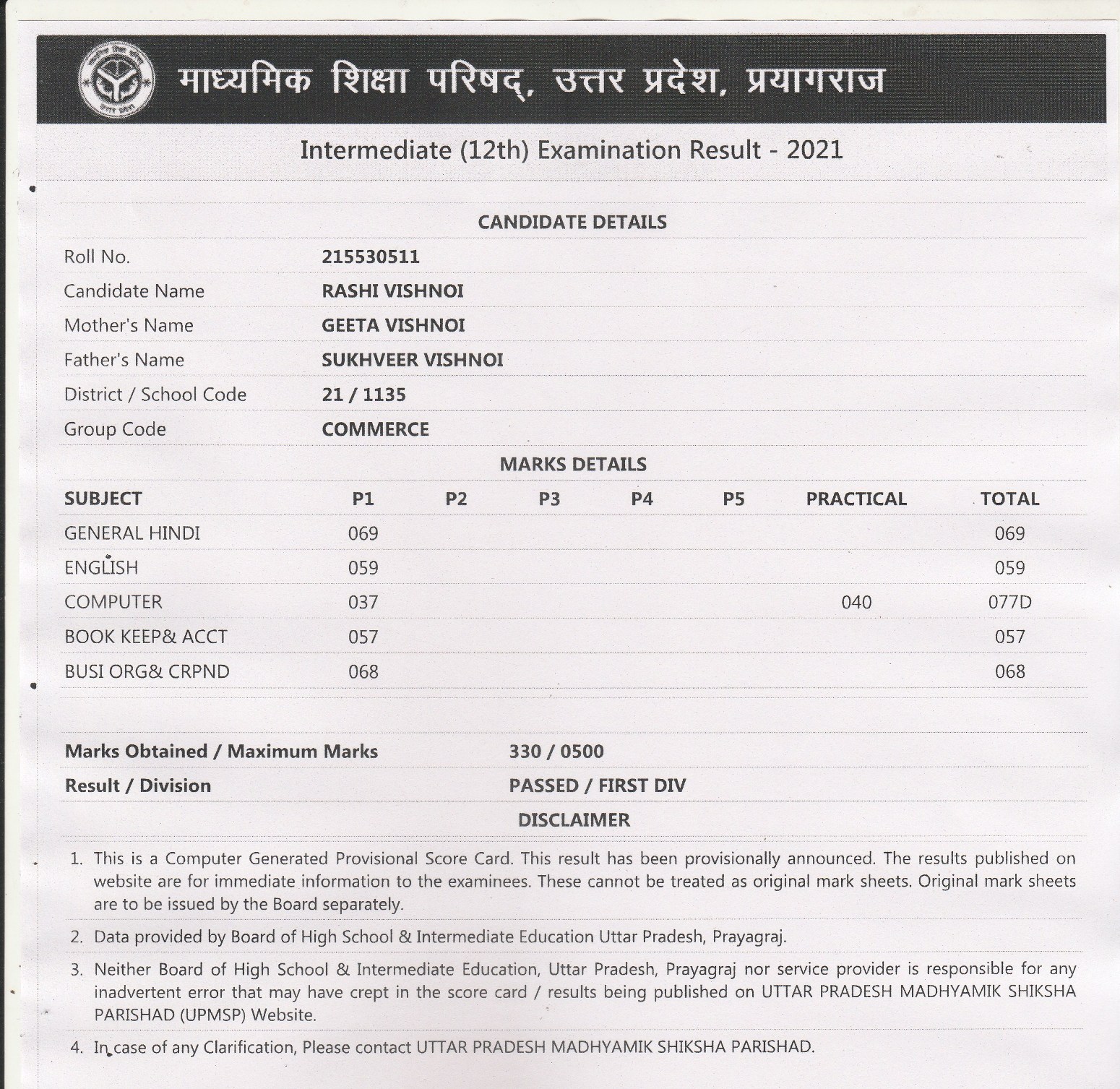 माध्यमिक शिक्षा परिषद्, उत्तर प्रदेश, प्रयागराज

Intermediate (12th) Examination Result - 2021

CANDIDATE DETAILS

| | |
|---|---|
| Roll No. | 215530511 |
| Candidate Name | RASHI VISHNOI |
| Mother's Name | GEETA VISHNOI |
| Father's Name | SUKHVEER VISHNOI |
| District / School Code | 21 / 1135 |
| Group Code | COMMERCE |

MARKS DETAILS

| SUBJECT | P1 | P2 | P3 | P4 | P5 | PRACTICAL | TOTAL |
|---|---|---|---|---|---|---|---|
| GENERAL HINDI | 069 | | | | | | 069 |
| ENGLISH | 059 | | | | | | 059 |
| COMPUTER | 037 | | | | | 040 | 077D |
| BOOK KEEP& ACCT | 057 | | | | | | 057 |
| BUSI ORG& CRPND | 068 | | | | | | 068 |

| | |
|---|---|
| Marks Obtained / Maximum Marks | 330 / 0500 |
| Result / Division | PASSED / FIRST DIV |

DISCLAIMER

1. This is a Computer Generated Provisional Score Card. This result has been provisionally announced. The results published on website are for immediate information to the examinees. These cannot be treated as original mark sheets. Original mark sheets are to be issued by the Board separately.
2. Data provided by Board of High School & Intermediate Education Uttar Pradesh, Prayagraj.
3. Neither Board of High School & Intermediate Education, Uttar Pradesh, Prayagraj nor service provider is responsible for any inadvertent error that may have crept in the score card / results being published on UTTAR PRADESH MADHYAMIK SHIKSHA PARISHAD (UPMSP) Website.
4. In case of any Clarification, Please contact UTTAR PRADESH MADHYAMIK SHIKSHA PARISHAD.